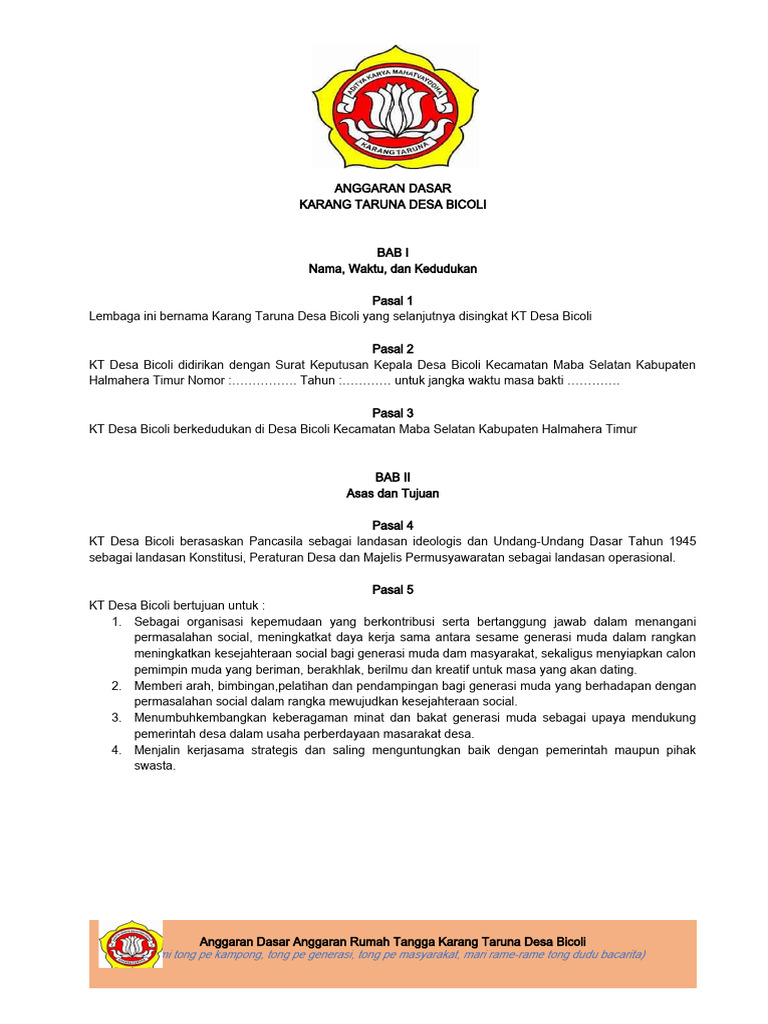 ADITYA KARYA MAHATVAYODHA
KARANG TARUNA

ANGGARAN DASAR
KARANG TARUNA DESA BICOLI

BAB I
Nama, Waktu, dan Kedudukan

Pasal 1
Lembaga ini bernama Karang Taruna Desa Bicoli yang selanjutnya disingkat KT Desa Bicoli

Pasal 2
KT Desa Bicoli didirikan dengan Surat Keputusan Kepala Desa Bicoli Kecamatan Maba Selatan Kabupaten Halmahera Timur Nomor :……………. Tahun :………… untuk jangka waktu masa bakti …………

Pasal 3
KT Desa Bicoli berkedudukan di Desa Bicoli Kecamatan Maba Selatan Kabupaten Halmahera Timur

BAB II
Asas dan Tujuan

Pasal 4
KT Desa Bicoli berasaskan Pancasila sebagai landasan ideologis dan Undang-Undang Dasar Tahun 1945 sebagai landasan Konstitusi, Peraturan Desa dan Majelis Permusyawaratan sebagai landasan operasional.

Pasal 5
KT Desa Bicoli bertujuan untuk :
1. Sebagai organisasi kepemudaan yang berkontribusi serta bertanggung jawab dalam menangani permasalahan social, meningkatkat daya kerja sama antara sesame generasi muda dalam rangkan meningkatkan kesejahteraan social bagi generasi muda dam masyarakat, sekaligus menyiapkan calon pemimpin muda yang beriman, berakhlak, berilmu dan kreatif untuk masa yang akan dating.
2. Memberi arah, bimbingan,pelatihan dan pendampingan bagi generasi muda yang berhadapan dengan permasalahan social dalam rangka mewujudkan kesejahteraan social.
3. Menumbuhkembangkan keberagaman minat dan bakat generasi muda sebagai upaya mendukung pemerintah desa dalam usaha perberdayaan masarakat desa.
4. Menjalin kerjasama strategis dan saling menguntungkan baik dengan pemerintah maupun pihak swasta.

Anggaran Dasar Anggaran Rumah Tangga Karang Taruna Desa Bicoli
(ni tong pe kampong, tong pe generasi, tong pe masyarakat, mari rame-rame tong dudu bacarita)